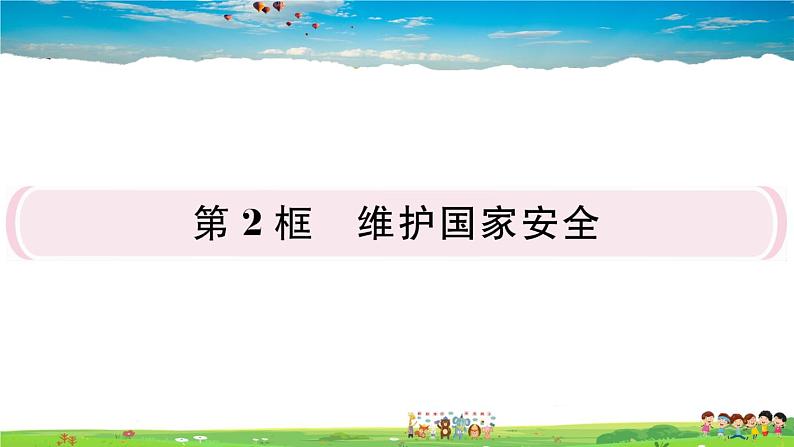 第 2 框　维护国家安全